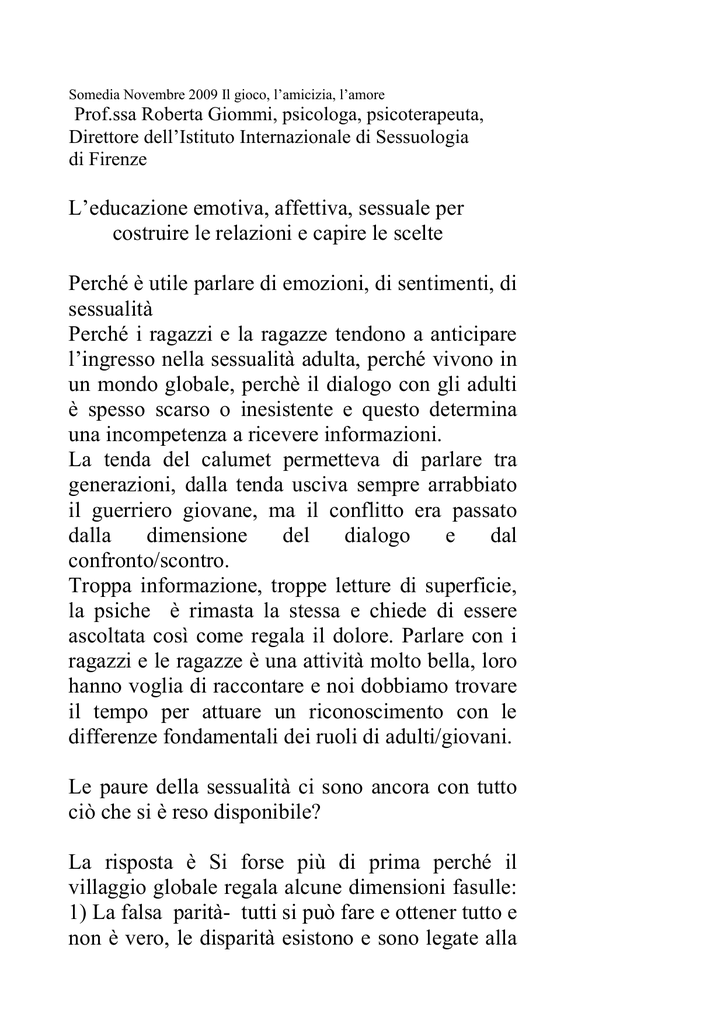 Somedia Novembre 2009 Il gioco, l'amicizia, l'amore
Prof.ssa Roberta Giommi, psicologa, psicoterapeuta, Direttore dell'Istituto Internazionale di Sessuologia di Firenze

L'educazione emotiva, affettiva, sessuale per costruire le relazioni e capire le scelte

Perché è utile parlare di emozioni, di sentimenti, di sessualità
Perché i ragazzi e la ragazze tendono a anticipare l'ingresso nella sessualità adulta, perché vivono in un mondo globale, perchè il dialogo con gli adulti è spesso scarso o inesistente e questo determina una incompetenza a ricevere informazioni.
La tenda del calumet permetteva di parlare tra generazioni, dalla tenda usciva sempre arrabbiato il guerriero giovane, ma il conflitto era passato dalla dimensione del dialogo e dal confronto/scontro.
Troppa informazione, troppe letture di superficie, la psiche è rimasta la stessa e chiede di essere ascoltata così come regala il dolore. Parlare con i ragazzi e le ragazze è una attività molto bella, loro hanno voglia di raccontare e noi dobbiamo trovare il tempo per attuare un riconoscimento con le differenze fondamentali dei ruoli di adulti/giovani.

Le paure della sessualità ci sono ancora con tutto ciò che si è reso disponibile?

La risposta è Si forse più di prima perché il villaggio globale regala alcune dimensioni fasulle:
1) La falsa parità- tutti si può fare e ottener tutto e non è vero, le disparità esistono e sono legate alla